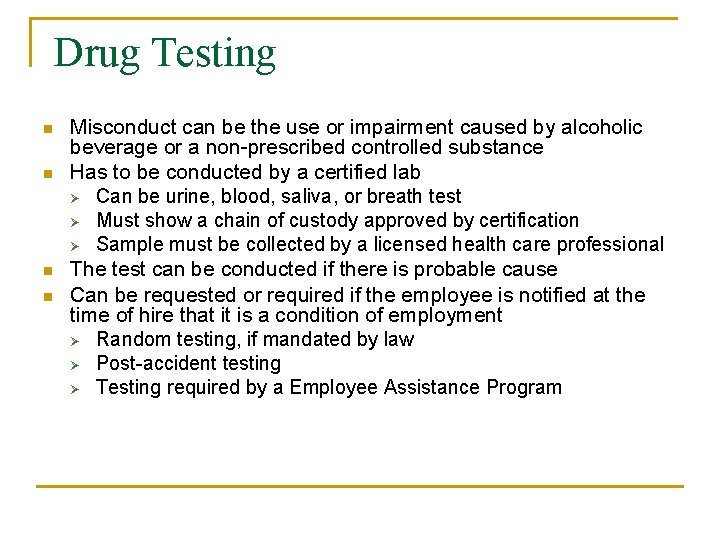 Drug Testing

- Misconduct can be the use or impairment caused by alcoholic beverage or a non-prescribed controlled substance
- Has to be conducted by a certified lab
  - Can be urine, blood, saliva, or breath test
  - Must show a chain of custody approved by certification
  - Sample must be collected by a licensed health care professional
- The test can be conducted if there is probable cause
- Can be requested or required if the employee is notified at the time of hire that it is a condition of employment
  - Random testing, if mandated by law
  - Post-accident testing
  - Testing required by a Employee Assistance Program